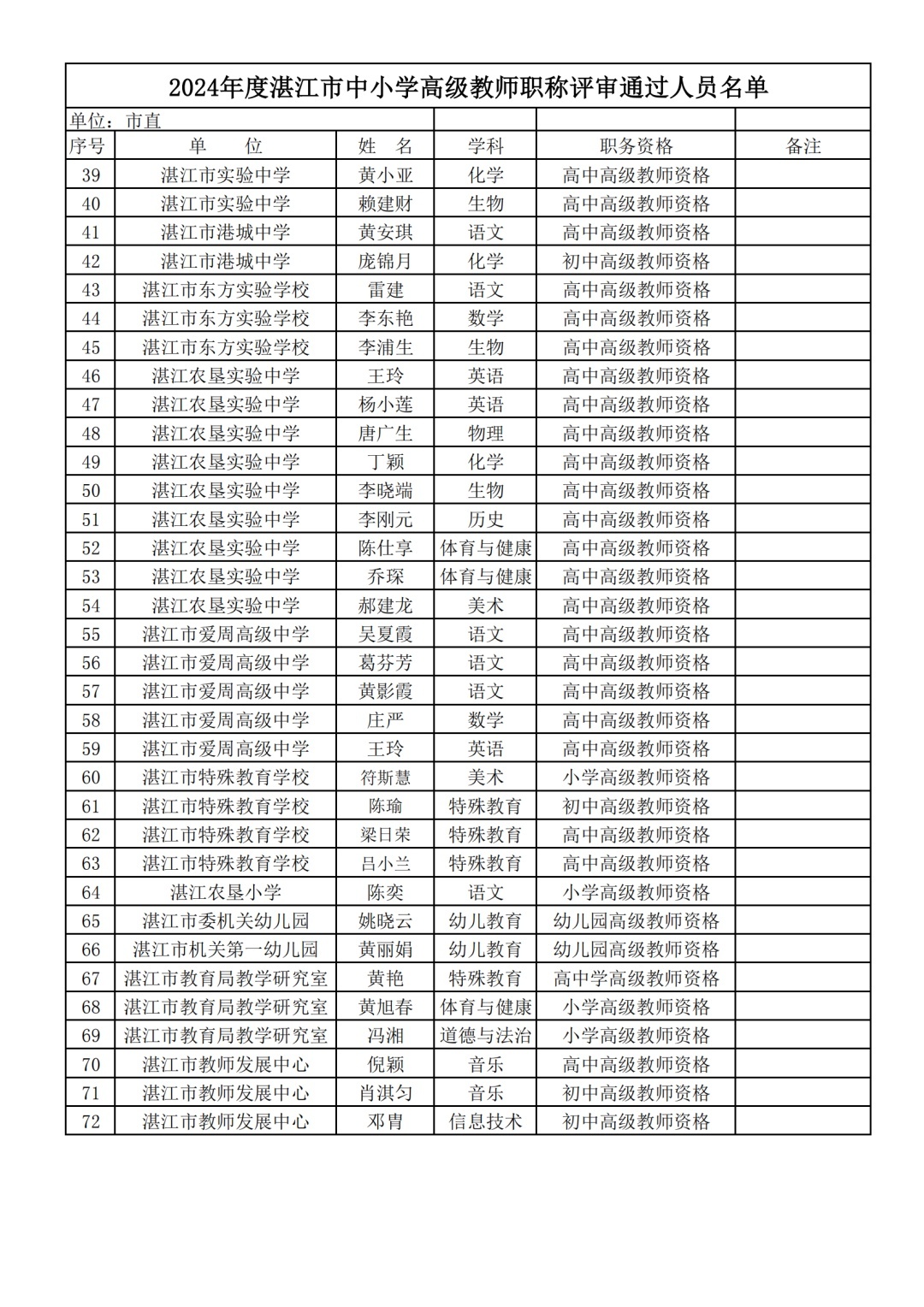 2024年度湛江市中小学高级教师职称评审通过人员名单

单位：市直

| 序号 | 单　　位 | 姓　名 | 学科 | 职务资格 | 备注 |
|---|---|---|---|---|---|
| 39 | 湛江市实验中学 | 黄小亚 | 化学 | 高中高级教师资格 | |
| 40 | 湛江市实验中学 | 赖建财 | 生物 | 高中高级教师资格 | |
| 41 | 湛江市港城中学 | 黄安琪 | 语文 | 高中高级教师资格 | |
| 42 | 湛江市港城中学 | 庞锦月 | 化学 | 初中高级教师资格 | |
| 43 | 湛江市东方实验学校 | 雷建 | 语文 | 高中高级教师资格 | |
| 44 | 湛江市东方实验学校 | 李东艳 | 数学 | 高中高级教师资格 | |
| 45 | 湛江市东方实验学校 | 李浦生 | 生物 | 高中高级教师资格 | |
| 46 | 湛江农垦实验中学 | 王玲 | 英语 | 高中高级教师资格 | |
| 47 | 湛江农垦实验中学 | 杨小莲 | 英语 | 高中高级教师资格 | |
| 48 | 湛江农垦实验中学 | 唐广生 | 物理 | 高中高级教师资格 | |
| 49 | 湛江农垦实验中学 | 丁颖 | 化学 | 高中高级教师资格 | |
| 50 | 湛江农垦实验中学 | 李晓端 | 生物 | 高中高级教师资格 | |
| 51 | 湛江农垦实验中学 | 李刚元 | 历史 | 高中高级教师资格 | |
| 52 | 湛江农垦实验中学 | 陈仕享 | 体育与健康 | 高中高级教师资格 | |
| 53 | 湛江农垦实验中学 | 乔琛 | 体育与健康 | 高中高级教师资格 | |
| 54 | 湛江农垦实验中学 | 郝建龙 | 美术 | 高中高级教师资格 | |
| 55 | 湛江市爱周高级中学 | 吴夏霞 | 语文 | 高中高级教师资格 | |
| 56 | 湛江市爱周高级中学 | 葛芬芳 | 语文 | 高中高级教师资格 | |
| 57 | 湛江市爱周高级中学 | 黄影霞 | 语文 | 高中高级教师资格 | |
| 58 | 湛江市爱周高级中学 | 庄严 | 数学 | 高中高级教师资格 | |
| 59 | 湛江市爱周高级中学 | 王玲 | 英语 | 高中高级教师资格 | |
| 60 | 湛江市特殊教育学校 | 符斯慧 | 美术 | 小学高级教师资格 | |
| 61 | 湛江市特殊教育学校 | 陈瑜 | 特殊教育 | 初中高级教师资格 | |
| 62 | 湛江市特殊教育学校 | 梁日荣 | 特殊教育 | 高中高级教师资格 | |
| 63 | 湛江市特殊教育学校 | 吕小兰 | 特殊教育 | 高中高级教师资格 | |
| 64 | 湛江农垦小学 | 陈奕 | 语文 | 小学高级教师资格 | |
| 65 | 湛江市委机关幼儿园 | 姚晓云 | 幼儿教育 | 幼儿园高级教师资格 | |
| 66 | 湛江市机关第一幼儿园 | 黄丽娟 | 幼儿教育 | 幼儿园高级教师资格 | |
| 67 | 湛江市教育局教学研究室 | 黄艳 | 特殊教育 | 高中学高级教师资格 | |
| 68 | 湛江市教育局教学研究室 | 黄旭春 | 体育与健康 | 小学高级教师资格 | |
| 69 | 湛江市教育局教学研究室 | 冯湘 | 道德与法治 | 小学高级教师资格 | |
| 70 | 湛江市教师发展中心 | 倪颖 | 音乐 | 高中高级教师资格 | |
| 71 | 湛江市教师发展中心 | 肖淇匀 | 音乐 | 初中高级教师资格 | |
| 72 | 湛江市教师发展中心 | 邓胄 | 信息技术 | 初中高级教师资格 | |